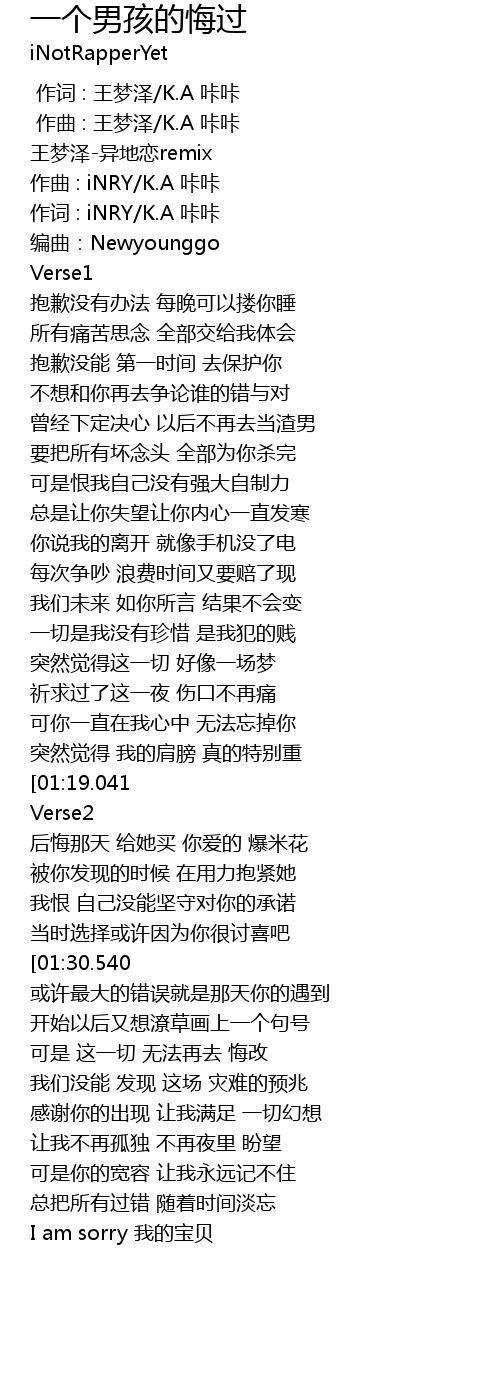 一个男孩的悔过
iNotRapperYet

作词 : 王梦泽/K.A 咔咔
作曲 : 王梦泽/K.A 咔咔
王梦泽-异地恋remix
作曲 : iNRY/K.A 咔咔
作词 : iNRY/K.A 咔咔
编曲：Newyounggo
Verse1
抱歉没有办法 每晚可以搂你睡
所有痛苦思念 全部交给我体会
抱歉没能 第一时间 去保护你
不想和你再去争论谁的错与对
曾经下定决心 以后不再去当渣男
要把所有坏念头 全部为你杀完
可是恨我自己没有强大自制力
总是让你失望让你内心一直发寒
你说我的离开 就像手机没了电
每次争吵 浪费时间又要赔了现
我们未来 如你所言 结果不会变
一切是我没有珍惜 是我犯的贱
突然觉得这一切 好像一场梦
祈求过了这一夜 伤口不再痛
可你一直在我心中 无法忘掉你
突然觉得 我的肩膀 真的特别重
[01:19.041
Verse2
后悔那天 给她买 你爱的 爆米花
被你发现的时候 在用力抱紧她
我恨 自己没能坚守对你的承诺
当时选择或许因为你很讨喜吧
[01:30.540
或许最大的错误就是那天你的遇到
开始以后又想潦草画上一个句号
可是 这一切 无法再去 悔改
我们没能 发现 这场 灾难的预兆
感谢你的出现 让我满足 一切幻想
让我不再孤独 不再夜里 盼望
可是你的宽容 让我永远记不住
总把所有过错 随着时间淡忘
I am sorry 我的宝贝